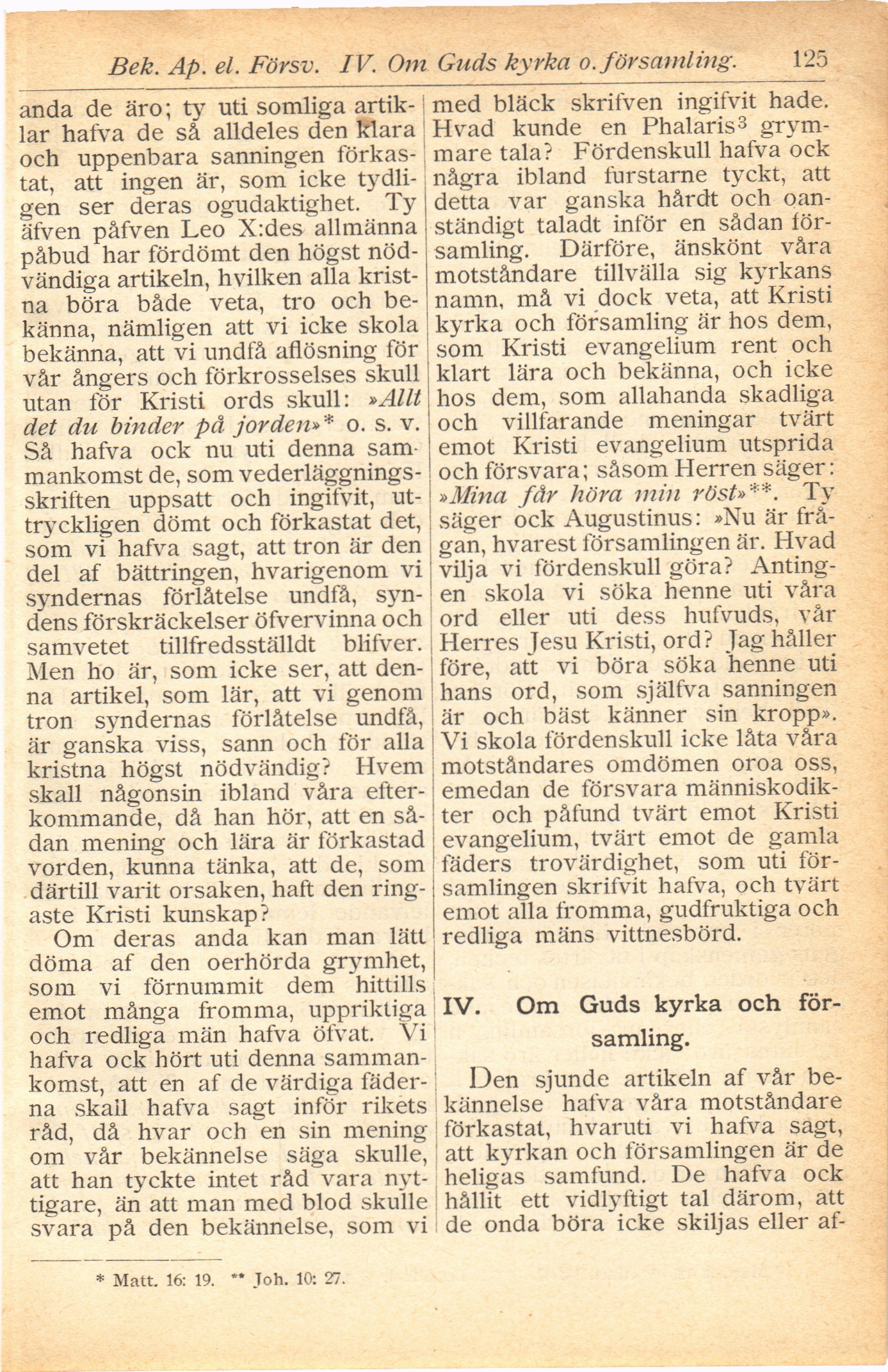 Bek. Ap. el. Försv. IV. Om Guds kyrka o. församling. 125

anda de äro; ty uti somliga artiklar hafva de så alldeles den klara och uppenbara sanningen förkastat, att ingen är, som icke tydligen ser deras ogudaktighet. Ty äfven påfven Leo X:des allmänna påbud har fördömt den högst nödvändiga artikeln, hvilken alla kristna böra både veta, tro och bekänna, nämligen att vi icke skola bekänna, att vi undfå aflösning för vår ångers och förkrosselses skull utan för Kristi ords skull: »Allt det du binder på jorden»* o. s. v. Så hafva ock nu uti denna sammankomst de, som vederläggningsskriften uppsatt och ingifvit, uttryckligen dömt och förkastat det, som vi hafva sagt, att tron är den del af bättringen, hvarigenom vi syndernas förlåtelse undfå, syndens förskräckelser öfvervinna och samvetet tillfredsställdt blifver. Men ho är, som icke ser, att denna artikel, som lär, att vi genom tron syndernas förlåtelse undfå, är ganska viss, sann och för alla kristna högst nödvändig? Hvem skall någonsin ibland våra efterkommande, då han hör, att en sådan mening och lära är förkastad vorden, kunna tänka, att de, som därtill varit orsaken, haft den ringaste Kristi kunskap?

Om deras anda kan man lätt döma af den oerhörda grymhet, som vi förnummit dem hittills emot många fromma, uppriktiga och redliga män hafva öfvat. Vi hafva ock hört uti denna sammankomst, att en af de värdiga fäderna skall hafva sagt inför rikets råd, då hvar och en sin mening om vår bekännelse säga skulle, att han tyckte intet råd vara nyttigare, än att man med blod skulle svara på den bekännelse, som vi med bläck skrifven ingifvit hade. Hvad kunde en Phalaris$^3$ grymmare tala? Fördenskull hafva ock några ibland furstarne tyckt, att detta var ganska hårdt och oanständigt taladt inför en sådan församling. Därföre, änskönt våra motståndare tillvälla sig kyrkans namn, må vi dock veta, att Kristi kyrka och församling är hos dem, som Kristi evangelium rent och klart lära och bekänna, och icke hos dem, som allahanda skadliga och villfarande meningar tvärt emot Kristi evangelium utsprida och försvara; såsom Herren säger: »Mina får höra min röst»**. Ty säger ock Augustinus: »Nu är frågan, hvarest församlingen är. Hvad vilja vi fördenskull göra? Antingen skola vi söka henne uti våra ord eller uti dess hufvuds, vår Herres Jesu Kristi, ord? Jag håller före, att vi böra söka henne uti hans ord, som själfva sanningen är och bäst känner sin kropp». Vi skola fördenskull icke låta våra motståndares omdömen oroa oss, emedan de försvara människodikter och påfund tvärt emot Kristi evangelium, tvärt emot de gamla fäders trovärdighet, som uti församlingen skrifvit hafva, och tvärt emot alla fromma, gudfruktiga och redliga mäns vittnesbörd.

IV. Om Guds kyrka och församling.

Den sjunde artikeln af vår bekännelse hafva våra motståndare förkastat, hvaruti vi hafva sagt, att kyrkan och församlingen är de heligas samfund. De hafva ock hållit ett vidlyftigt tal därom, att de onda böra icke skiljas eller af-

* Matt. 16: 19. ** Joh. 10: 27.